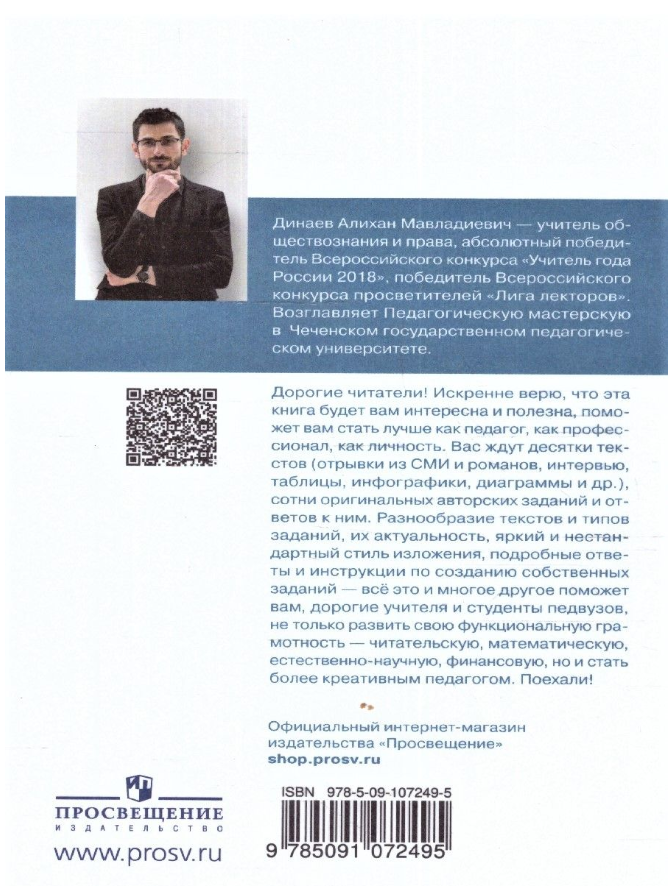 Динаев Алихан Мавладиевич — учитель обществознания и права, абсолютный победитель Всероссийского конкурса «Учитель года России 2018», победитель Всероссийского конкурса просветителей «Лига лекторов». Возглавляет Педагогическую мастерскую в Чеченском государственном педагогическом университете.

Дорогие читатели! Искренне верю, что эта книга будет вам интересна и полезна, поможет вам стать лучше как педагог, как профессионал, как личность. Вас ждут десятки текстов (отрывки из СМИ и романов, интервью, таблицы, инфографики, диаграммы и др.), сотни оригинальных авторских заданий и ответов к ним. Разнообразие текстов и типов заданий, их актуальность, яркий и нестандартный стиль изложения, подробные ответы и инструкции по созданию собственных заданий — всё это и многое другое поможет вам, дорогие учителя и студенты педвузов, не только развить свою функциональную грамотность — читательскую, математическую, естественно-научную, финансовую, но и стать более креативным педагогом. Поехали!

Официальный интернет-магазин издательства «Просвещение»
shop.prosv.ru

ПРОСВЕЩЕНИЕ
ИЗДАТЕЛЬСТВО
www.prosv.ru

ISBN 978-5-09-107249-5
9 785091 072495